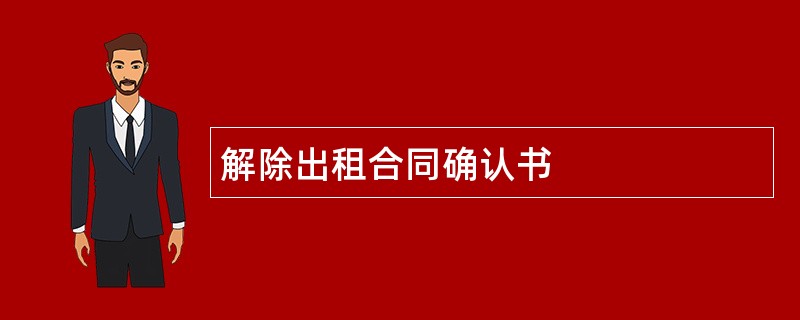 解除出租合同确认书